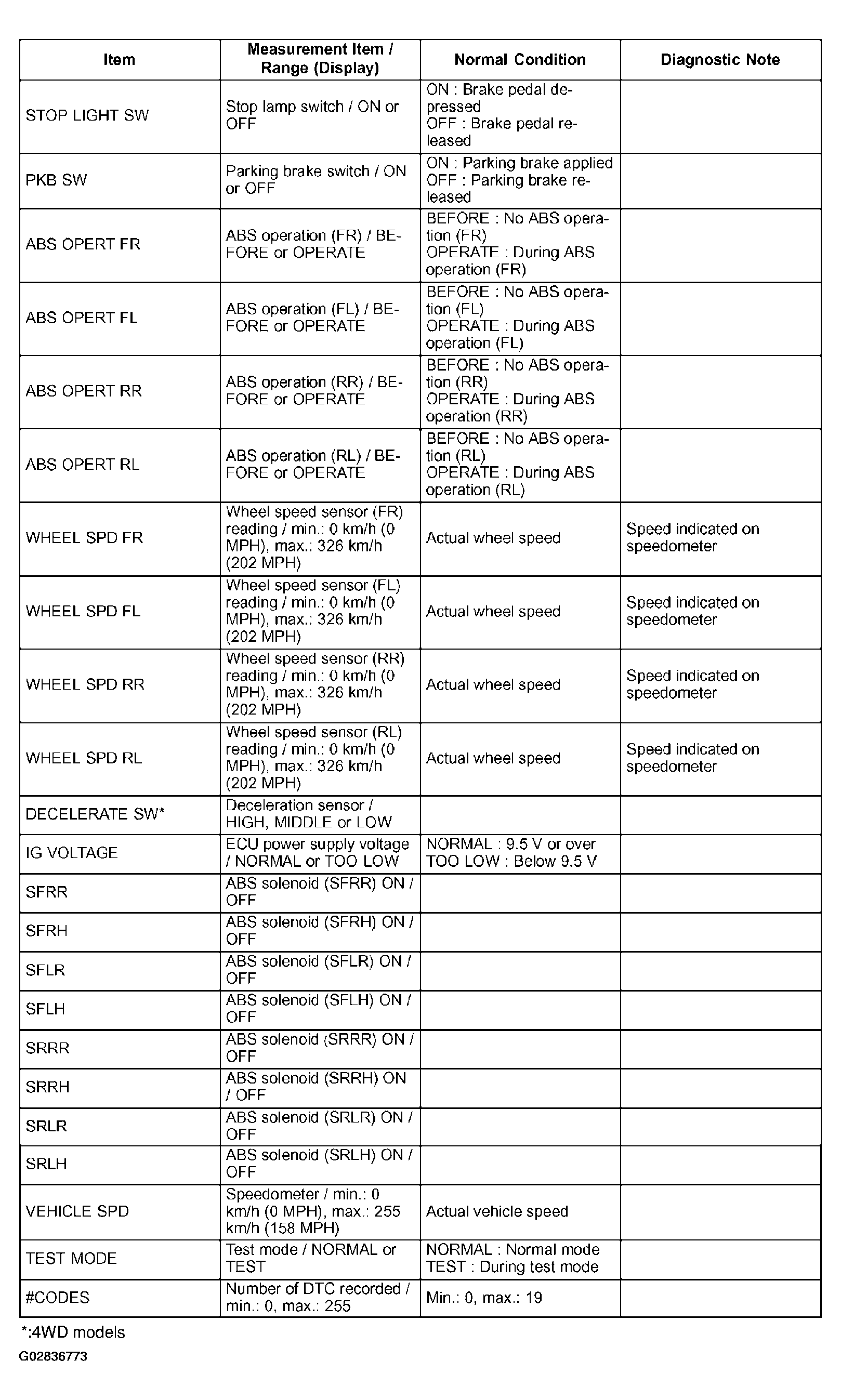 | Item | Measurement Item / Range (Display) | Normal Condition | Diagnostic Note |
|---|---|---|---|
| STOP LIGHT SW | Stop lamp switch / ON or OFF | ON : Brake pedal depressed OFF : Brake pedal released | |
| PKB SW | Parking brake switch / ON or OFF | ON : Parking brake applied OFF : Parking brake released | |
| ABS OPERT FR | ABS operation (FR) / BEFORE or OPERATE | BEFORE : No ABS operation (FR) OPERATE : During ABS operation (FR) | |
| ABS OPERT FL | ABS operation (FL) / BEFORE or OPERATE | BEFORE : No ABS operation (FL) OPERATE : During ABS operation (FL) | |
| ABS OPERT RR | ABS operation (RR) / BEFORE or OPERATE | BEFORE : No ABS operation (RR) OPERATE : During ABS operation (RR) | |
| ABS OPERT RL | ABS operation (RL) / BEFORE or OPERATE | BEFORE : No ABS operation (RL) OPERATE : During ABS operation (RL) | |
| WHEEL SPD FR | Wheel speed sensor (FR) reading / min.: 0 km/h (0 MPH), max.: 326 km/h (202 MPH) | Actual wheel speed | Speed indicated on speedometer |
| WHEEL SPD FL | Wheel speed sensor (FL) reading / min.: 0 km/h (0 MPH), max.: 326 km/h (202 MPH) | Actual wheel speed | Speed indicated on speedometer |
| WHEEL SPD RR | Wheel speed sensor (RR) reading / min.: 0 km/h (0 MPH), max.: 326 km/h (202 MPH) | Actual wheel speed | Speed indicated on speedometer |
| WHEEL SPD RL | Wheel speed sensor (RL) reading / min.: 0 km/h (0 MPH), max.: 326 km/h (202 MPH) | Actual wheel speed | Speed indicated on speedometer |
| DECELERATE SW* | Deceleration sensor / HIGH, MIDDLE or LOW | | |
| IG VOLTAGE | ECU power supply voltage / NORMAL or TOO LOW | NORMAL : 9.5 V or over TOO LOW : Below 9.5 V | |
| SFRR | ABS solenoid (SFRR) ON / OFF | | |
| SFRH | ABS solenoid (SFRH) ON / OFF | | |
| SFLR | ABS solenoid (SFLR) ON / OFF | | |
| SFLH | ABS solenoid (SFLH) ON / OFF | | |
| SRRR | ABS solenoid (SRRR) ON / OFF | | |
| SRRH | ABS solenoid (SRRH) ON / OFF | | |
| SRLR | ABS solenoid (SRLR) ON / OFF | | |
| SRLH | ABS solenoid (SRLH) ON / OFF | | |
| VEHICLE SPD | Speedometer / min.: 0 km/h (0 MPH), max.: 255 km/h (158 MPH) | Actual vehicle speed | |
| TEST MODE | Test mode / NORMAL or TEST | NORMAL : Normal mode TEST : During test mode | |
| #CODES | Number of DTC recorded / min.: 0, max.: 255 | Min.: 0, max.: 19 | |

*:4WD models

G02836773